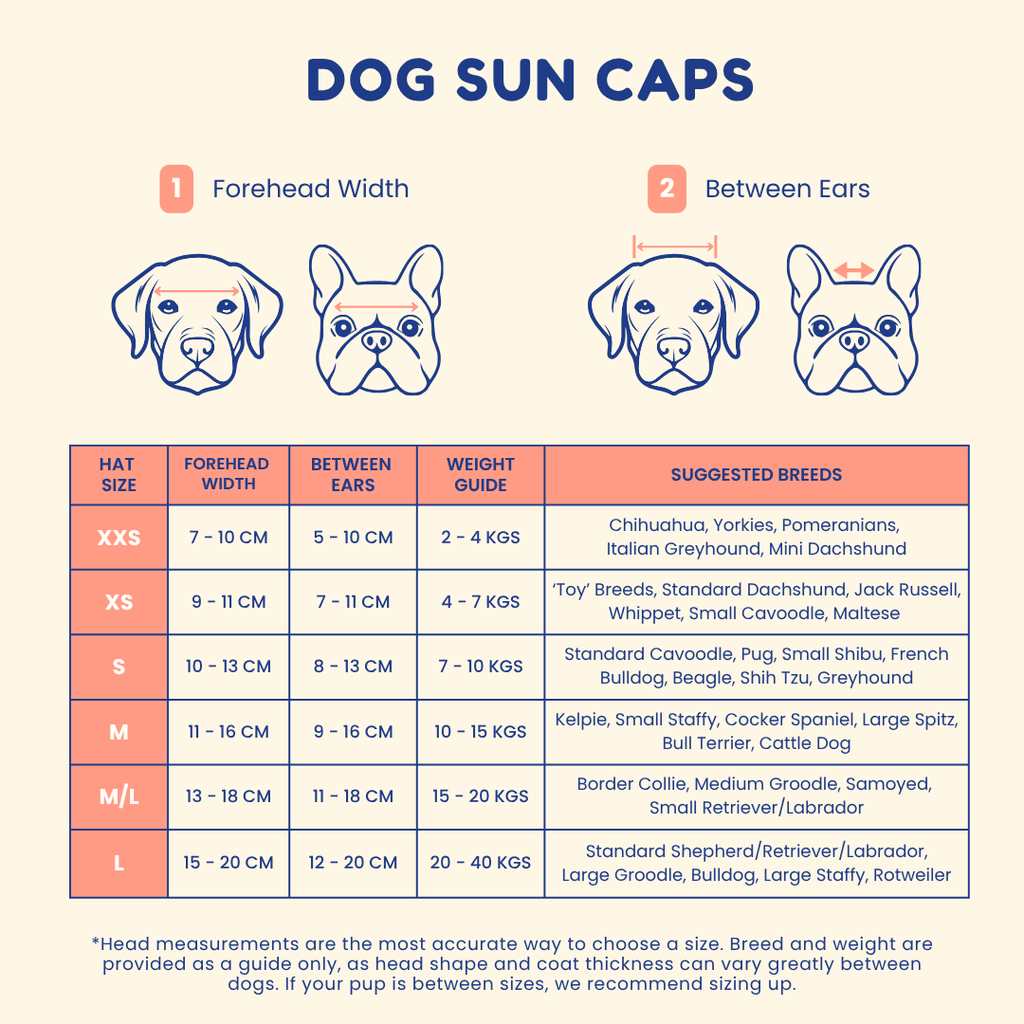 DOG SUN CAPS

1 Forehead Width

2 Between Ears

| HAT SIZE | FOREHEAD WIDTH | BETWEEN EARS | WEIGHT GUIDE | SUGGESTED BREEDS |
|---|---|---|---|---|
| XXS | 7 - 10 CM | 5 - 10 CM | 2 - 4 KGS | Chihuahua, Yorkies, Pomeranians, Italian Greyhound, Mini Dachshund |
| XS | 9 - 11 CM | 7 - 11 CM | 4 - 7 KGS | 'Toy' Breeds, Standard Dachshund, Jack Russell, Whippet, Small Cavoodle, Maltese |
| S | 10 - 13 CM | 8 - 13 CM | 7 - 10 KGS | Standard Cavoodle, Pug, Small Shibu, French Bulldog, Beagle, Shih Tzu, Greyhound |
| M | 11 - 16 CM | 9 - 16 CM | 10 - 15 KGS | Kelpie, Small Staffy, Cocker Spaniel, Large Spitz, Bull Terrier, Cattle Dog |
| M/L | 13 - 18 CM | 11 - 18 CM | 15 - 20 KGS | Border Collie, Medium Groodle, Samoyed, Small Retriever/Labrador |
| L | 15 - 20 CM | 12 - 20 CM | 20 - 40 KGS | Standard Shepherd/Retriever/Labrador, Large Groodle, Bulldog, Large Staffy, Rotweiler |

*Head measurements are the most accurate way to choose a size. Breed and weight are provided as a guide only, as head shape and coat thickness can vary greatly between dogs. If your pup is between sizes, we recommend sizing up.